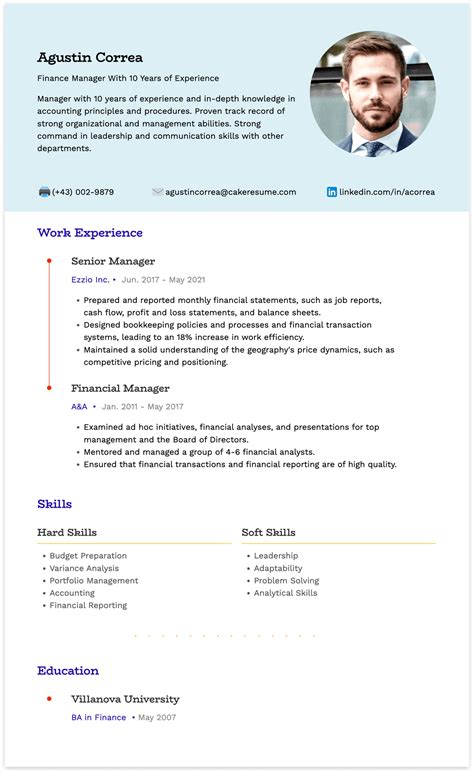 Agustin Correa

Finance Manager With 10 Years of Experience

Manager with 10 years of experience and in-depth knowledge in accounting principles and procedures. Proven track record of strong organizational and management abilities. Strong command in leadership and communication skills with other departments.

(+43) 002-9879 agustincorrea@cakeresume.com linkedin.com/in/acorrea

Work Experience

Senior Manager

Ezzio Inc. • Jun. 2017 - May 2021

• Prepared and reported monthly financial statements, such as job reports, cash flow, profit and loss statements, and balance sheets.
• Designed bookkeeping policies and processes and financial transaction systems, leading to an 18% increase in work efficiency.
• Maintained a solid understanding of the geography's price dynamics, such as competitive pricing and positioning.

Financial Manager

A&A • Jan. 2011 - May 2017

• Examined ad hoc initiatives, financial analyses, and presentations for top management and the Board of Directors.
• Mentored and managed a group of 4-6 financial analysts.
• Ensured that financial transactions and financial reporting are of high quality.

Skills

Hard Skills

• Budget Preparation
• Variance Analysis
• Portfolio Management
• Accounting
• Financial Reporting

Soft Skills

• Leadership
• Adaptability
• Problem Solving
• Analytical Skills

Education

Villanova University

BA in Finance • May 2007